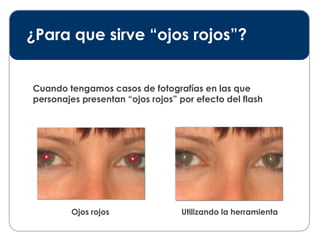 ¿Para que sirve “ojos rojos”?

Cuando tengamos casos de fotografías en las que personajes presentan “ojos rojos” por efecto del flash

Ojos rojos

Utilizando la herramienta